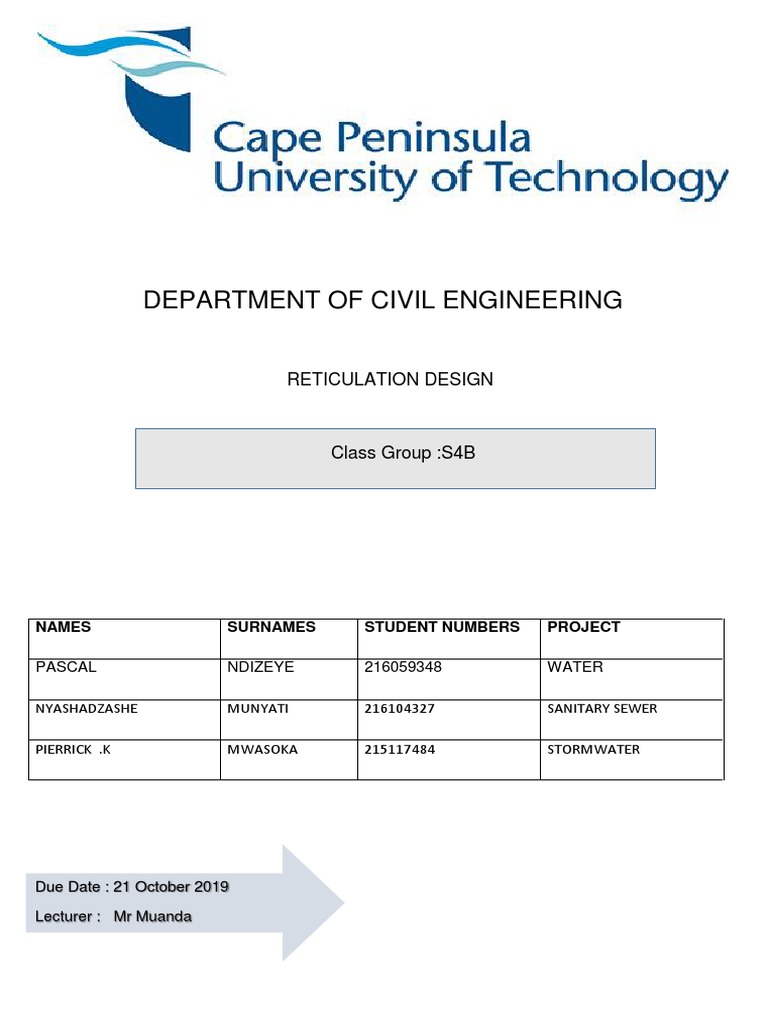 Cape Peninsula University of Technology

DEPARTMENT OF CIVIL ENGINEERING

RETICULATION DESIGN

Class Group :S4B

| NAMES | SURNAMES | STUDENT NUMBERS | PROJECT |
|---|---|---|---|
| PASCAL | NDIZEYE | 216059348 | WATER |
| NYASHADZASHE | MUNYATI | 216104327 | SANITARY SEWER |
| PIERRICK .K | MWASOKA | 215117484 | STORMWATER |

Due Date : 21 October 2019

Lecturer : Mr Muanda